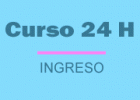 Curso 24 H

INGRESO